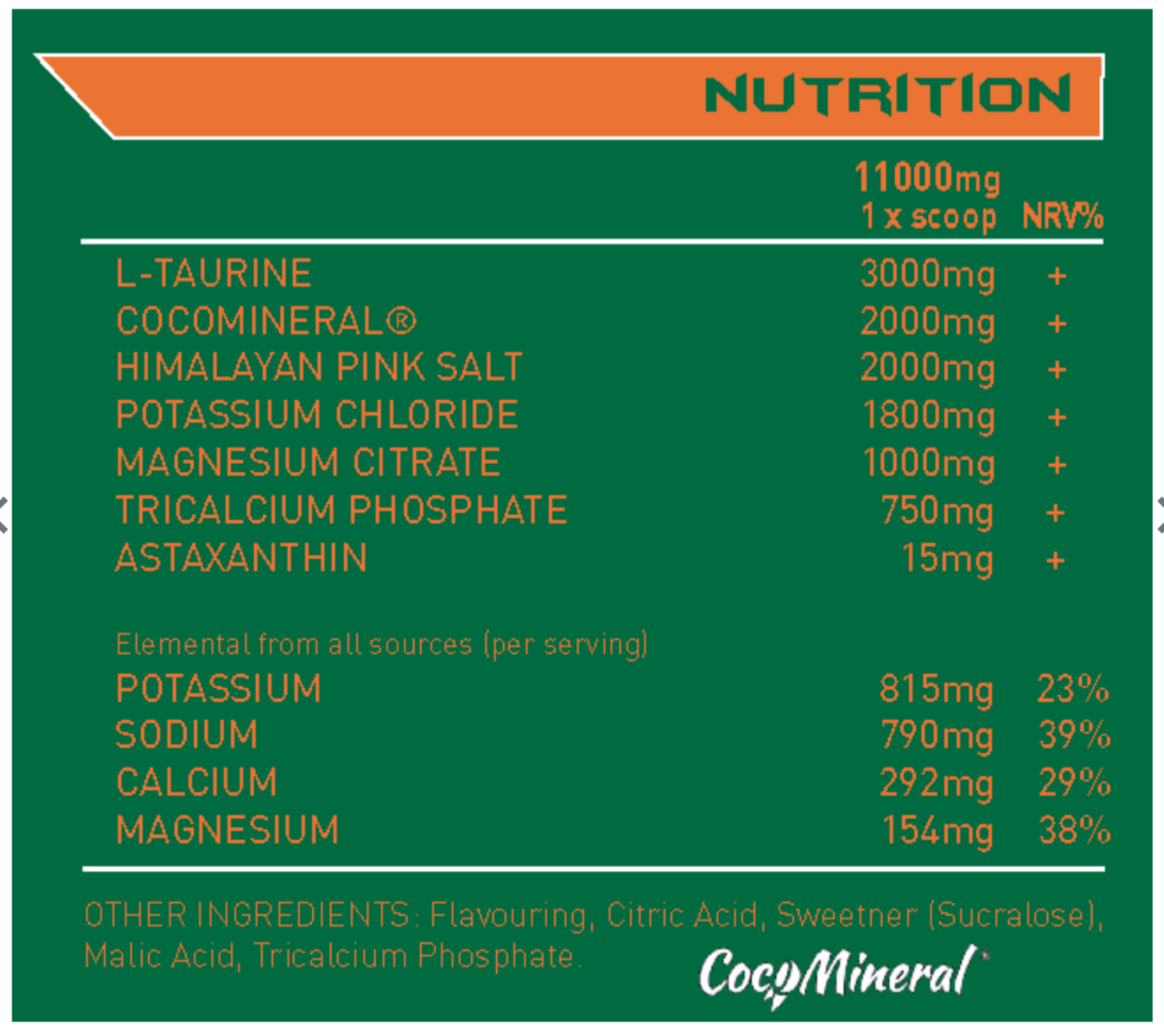 NUTRITION

|  | 11000mg 1 x scoop | NRV% |
|---|---|---|
| L-TAURINE | 3000mg | + |
| COCOMINERAL® | 2000mg | + |
| HIMALAYAN PINK SALT | 2000mg | + |
| POTASSIUM CHLORIDE | 1800mg | + |
| MAGNESIUM CITRATE | 1000mg | + |
| TRICALCIUM PHOSPHATE | 750mg | + |
| ASTAXANTHIN | 15mg | + |
| Elemental from all sources (per serving) |  |  |
| POTASSIUM | 815mg | 23% |
| SODIUM | 790mg | 39% |
| CALCIUM | 292mg | 29% |
| MAGNESIUM | 154mg | 38% |

OTHER INGREDIENTS: Flavouring, Citric Acid, Sweetner (Sucralose), Malic Acid, Tricalcium Phosphate.

CocoMineral®